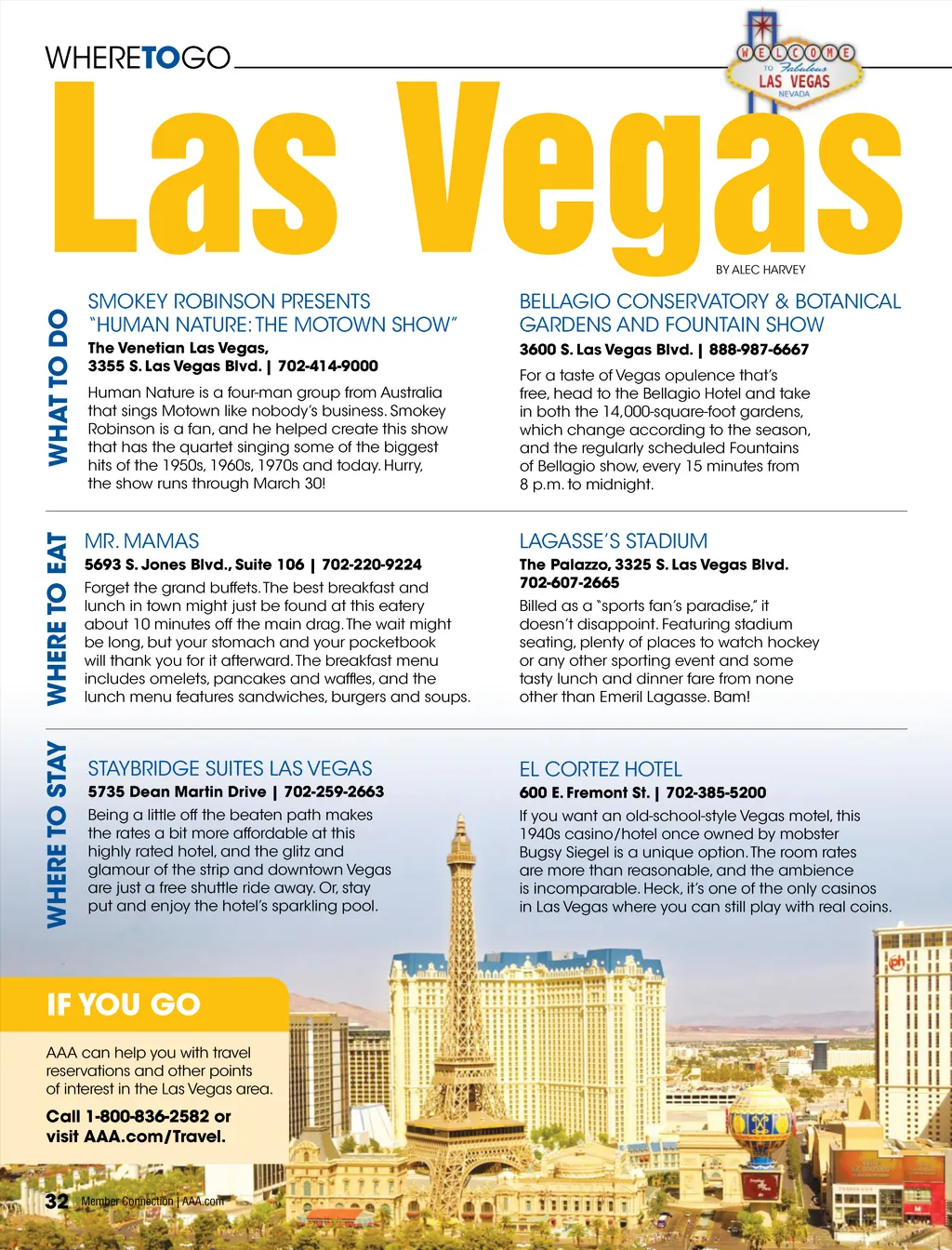 WHERETOGO

WELCOME TO Fabulous LAS VEGAS NEVADA

Las Vegas

BY ALEC HARVEY

WHAT TO DO

SMOKEY ROBINSON PRESENTS "HUMAN NATURE: THE MOTOWN SHOW"
The Venetian Las Vegas, 3355 S. Las Vegas Blvd. | 702-414-9000
Human Nature is a four-man group from Australia that sings Motown like nobody's business. Smokey Robinson is a fan, and he helped create this show that has the quartet singing some of the biggest hits of the 1950s, 1960s, 1970s and today. Hurry, the show runs through March 30!

BELLAGIO CONSERVATORY & BOTANICAL GARDENS AND FOUNTAIN SHOW
3600 S. Las Vegas Blvd. | 888-987-6667
For a taste of Vegas opulence that's free, head to the Bellagio Hotel and take in both the 14,000-square-foot gardens, which change according to the season, and the regularly scheduled Fountains of Bellagio show, every 15 minutes from 8 p.m. to midnight.

WHERE TO EAT

MR. MAMAS
5693 S. Jones Blvd., Suite 106 | 702-220-9224
Forget the grand buffets. The best breakfast and lunch in town might just be found at this eatery about 10 minutes off the main drag. The wait might be long, but your stomach and your pocketbook will thank you for it afterward. The breakfast menu includes omelets, pancakes and waffles, and the lunch menu features sandwiches, burgers and soups.

LAGASSE'S STADIUM
The Palazzo, 3325 S. Las Vegas Blvd. 702-607-2665
Billed as a "sports fan's paradise," it doesn't disappoint. Featuring stadium seating, plenty of places to watch hockey or any other sporting event and some tasty lunch and dinner fare from none other than Emeril Lagasse. Bam!

WHERE TO STAY

STAYBRIDGE SUITES LAS VEGAS
5735 Dean Martin Drive | 702-259-2663
Being a little off the beaten path makes the rates a bit more affordable at this highly rated hotel, and the glitz and glamour of the strip and downtown Vegas are just a free shuttle ride away. Or, stay put and enjoy the hotel's sparkling pool.

EL CORTEZ HOTEL
600 E. Fremont St. | 702-385-5200
If you want an old-school-style Vegas motel, this 1940s casino/hotel once owned by mobster Bugsy Siegel is a unique option. The room rates are more than reasonable, and the ambience is incomparable. Heck, it's one of the only casinos in Las Vegas where you can still play with real coins.

IF YOU GO
AAA can help you with travel reservations and other points of interest in the Las Vegas area.
Call 1-800-836-2582 or visit AAA.com/Travel.

32 Member Connection | AAA.com